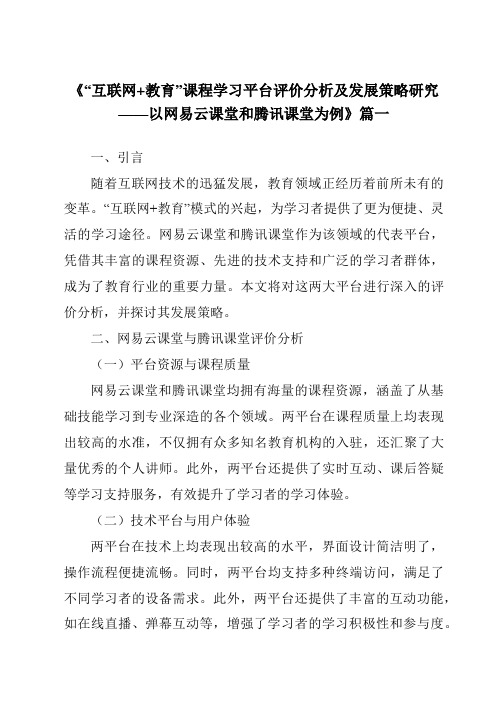 《“互联网+教育”课程学习平台评价分析及发展策略研究——以网易云课堂和腾讯课堂为例》篇一

一、引言

随着互联网技术的迅猛发展，教育领域正经历着前所未有的变革。“互联网+教育”模式的兴起，为学习者提供了更为便捷、灵活的学习途径。网易云课堂和腾讯课堂作为该领域的代表平台，凭借其丰富的课程资源、先进的技术支持和广泛的学习者群体，成为了教育行业的重要力量。本文将对这两大平台进行深入的评价分析，并探讨其发展策略。

二、网易云课堂与腾讯课堂评价分析

（一）平台资源与课程质量

网易云课堂和腾讯课堂均拥有海量的课程资源，涵盖了从基础技能学习到专业深造的各个领域。两平台在课程质量上均表现出较高的水准，不仅拥有众多知名教育机构的入驻，还汇聚了大量优秀的个人讲师。此外，两平台还提供了实时互动、课后答疑等学习支持服务，有效提升了学习者的学习体验。

（二）技术平台与用户体验

两平台在技术上均表现出较高的水平，界面设计简洁明了，操作流程便捷流畅。同时，两平台均支持多种终端访问，满足了不同学习者的设备需求。此外，两平台还提供了丰富的互动功能，如在线直播、弹幕互动等，增强了学习者的学习积极性和参与度。